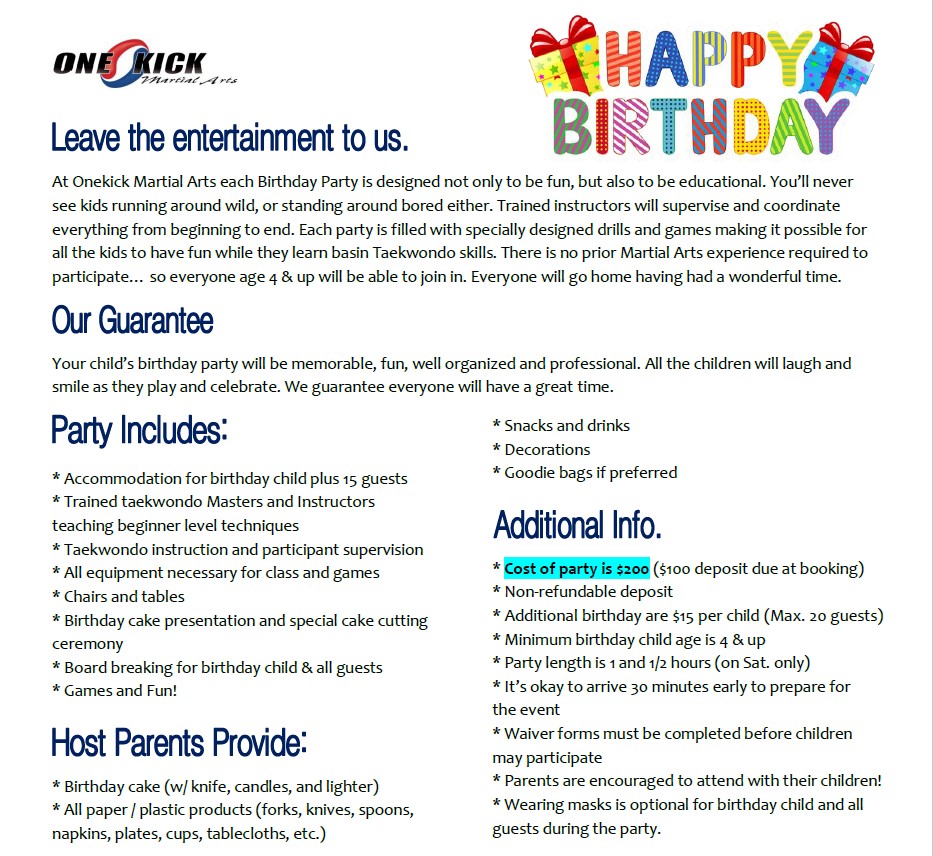 ONE KICK Martial Arts

HAPPY BIRTHDAY

Leave the entertainment to us.

At Onekick Martial Arts each Birthday Party is designed not only to be fun, but also to be educational. You'll never see kids running around wild, or standing around bored either. Trained instructors will supervise and coordinate everything from beginning to end. Each party is filled with specially designed drills and games making it possible for all the kids to have fun while they learn basin Taekwondo skills. There is no prior Martial Arts experience required to participate... so everyone age 4 & up will be able to join in. Everyone will go home having had a wonderful time.

Our Guarantee

Your child's birthday party will be memorable, fun, well organized and professional. All the children will laugh and smile as they play and celebrate. We guarantee everyone will have a great time.

Party Includes:

* Accommodation for birthday child plus 15 guests
* Trained taekwondo Masters and Instructors teaching beginner level techniques
* Taekwondo instruction and participant supervision
* All equipment necessary for class and games
* Chairs and tables
* Birthday cake presentation and special cake cutting ceremony
* Board breaking for birthday child & all guests
* Games and Fun!

Host Parents Provide:

* Birthday cake (w/ knife, candles, and lighter)
* All paper / plastic products (forks, knives, spoons, napkins, plates, cups, tablecloths, etc.)

* Snacks and drinks
* Decorations
* Goodie bags if preferred

Additional Info.

* Cost of party is $200 ($100 deposit due at booking)
* Non-refundable deposit
* Additional birthday are $15 per child (Max. 20 guests)
* Minimum birthday child age is 4 & up
* Party length is 1 and 1/2 hours (on Sat. only)
* It's okay to arrive 30 minutes early to prepare for the event
* Waiver forms must be completed before children may participate
* Parents are encouraged to attend with their children!
* Wearing masks is optional for birthday child and all guests during the party.